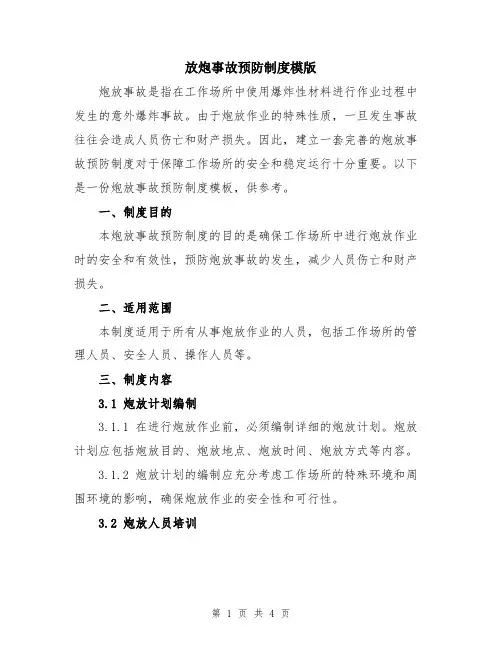 放炮事故预防制度模版

炮放事故是指在工作场所中使用爆炸性材料进行作业过程中发生的意外爆炸事故。由于炮放作业的特殊性质，一旦发生事故往往会造成人员伤亡和财产损失。因此，建立一套完善的炮放事故预防制度对于保障工作场所的安全和稳定运行十分重要。以下是一份炮放事故预防制度模板，供参考。

一、制度目的

本炮放事故预防制度的目的是确保工作场所中进行炮放作业时的安全和有效性，预防炮放事故的发生，减少人员伤亡和财产损失。

二、适用范围

本制度适用于所有从事炮放作业的人员，包括工作场所的管理人员、安全人员、操作人员等。

三、制度内容

3.1 炮放计划编制

3.1.1 在进行炮放作业前，必须编制详细的炮放计划。炮放计划应包括炮放目的、炮放地点、炮放时间、炮放方式等内容。

3.1.2 炮放计划的编制应充分考虑工作场所的特殊环境和周围环境的影响，确保炮放作业的安全性和可行性。

3.2 炮放人员培训

第 1 页 共 4 页